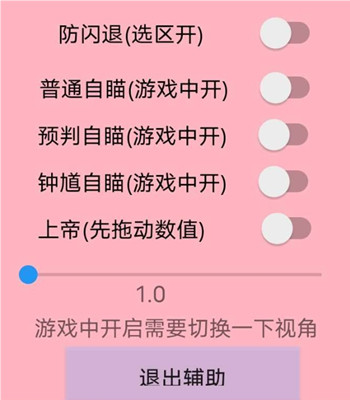 防闪退(选区开)

普通自瞄(游戏中开)

预判自瞄(游戏中开)

钟馗自瞄(游戏中开)

上帝(先拖动数值)

1.0

游戏中开启需要切换一下视角

退出辅助